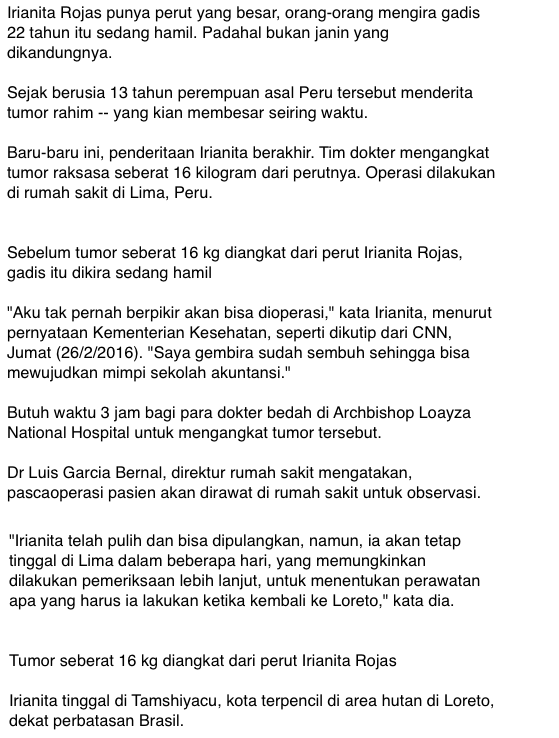 Irianita Rojas punya perut yang besar, orang-orang mengira gadis 22 tahun itu sedang hamil. Padahal bukan janin yang dikandungnya.

Sejak berusia 13 tahun perempuan asal Peru tersebut menderita tumor rahim -- yang kian membesar seiring waktu.

Baru-baru ini, penderitaan Irianita berakhir. Tim dokter mengangkat tumor raksasa seberat 16 kilogram dari perutnya. Operasi dilakukan di rumah sakit di Lima, Peru.

Sebelum tumor seberat 16 kg diangkat dari perut Irianita Rojas, gadis itu dikira sedang hamil

"Aku tak pernah berpikir akan bisa dioperasi," kata Irianita, menurut pernyataan Kementerian Kesehatan, seperti dikutip dari CNN, Jumat (26/2/2016). "Saya gembira sudah sembuh sehingga bisa mewujudkan mimpi sekolah akuntansi."

Butuh waktu 3 jam bagi para dokter bedah di Archbishop Loayza National Hospital untuk mengangkat tumor tersebut.

Dr Luis Garcia Bernal, direktur rumah sakit mengatakan, pascaoperasi pasien akan dirawat di rumah sakit untuk observasi.

"Irianita telah pulih dan bisa dipulangkan, namun, ia akan tetap tinggal di Lima dalam beberapa hari, yang memungkinkan dilakukan pemeriksaan lebih lanjut, untuk menentukan perawatan apa yang harus ia lakukan ketika kembali ke Loreto," kata dia.

Tumor seberat 16 kg diangkat dari perut Irianita Rojas

Irianita tinggal di Tamshiyacu, kota terpencil di area hutan di Loreto, dekat perbatasan Brasil.